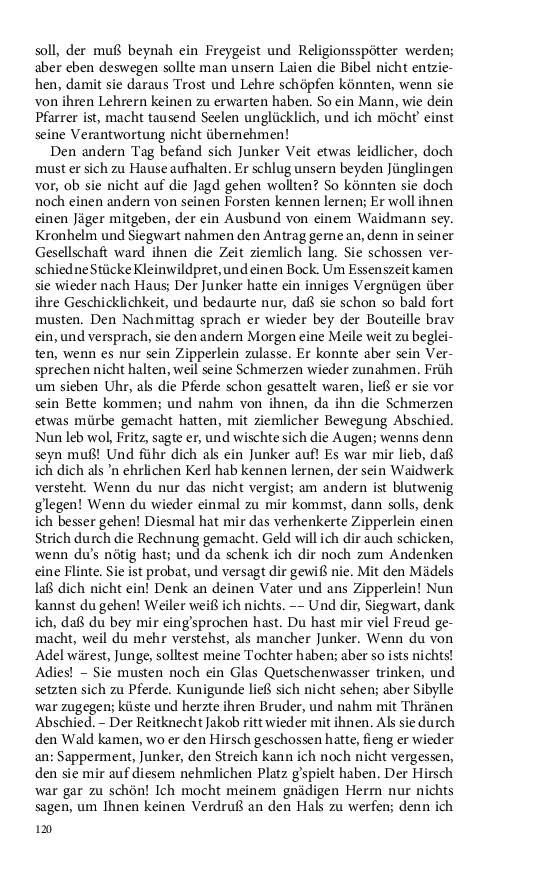 soll, der muß beynah ein Freygeist und Religionsspötter werden; aber eben deswegen sollte man unsern Laien die Bibel nicht entziehen, damit sie daraus Trost und Lehre schöpfen könnten, wenn sie von ihren Lehrern keinen zu erwarten haben. So ein Mann, wie dein Pfarrer ist, macht tausend Seelen unglücklich, und ich möcht' einst seine Verantwortung nicht übernehmen!

Den andern Tag befand sich Junker Veit etwas leidlicher, doch must er sich zu Hause aufhalten. Er schlug unsern beyden Jünglingen vor, ob sie nicht auf die Jagd gehen wollten? So könnten sie doch noch einen andern von seinen Forsten kennen lernen; Er woll ihnen einen Jäger mitgeben, der ein Ausbund von einem Waidmann sey. Kronhelm und Siegwart nahmen den Antrag gerne an, denn in seiner Gesellschaft ward ihnen die Zeit ziemlich lang. Sie schossen verschiedne Stücke Kleinwildpret, und einen Bock. Um Essenszeit kamen sie wieder nach Haus; Der Junker hatte ein inniges Vergnügen über ihre Geschicklichkeit, und bedaurte nur, daß sie schon so bald fort musten. Den Nachmittag sprach er wieder bey der Bouteille brav ein, und versprach, sie den andern Morgen eine Meile weit zu begleiten, wenn es nur sein Zipperlein zulasse. Er konnte aber sein Versprechen nicht halten, weil seine Schmerzen wieder zunahmen. Früh um sieben Uhr, als die Pferde schon gesattelt waren, ließ er sie vor sein Bette kommen; und nahm von ihnen, da ihn die Schmerzen etwas mürbe gemacht hatten, mit ziemlicher Bewegung Abschied. Nun leb wol, Fritz, sagte er, und wischte sich die Augen; wenns denn seyn muß! Und führ dich als ein Junker auf! Es war mir lieb, daß ich dich als 'n ehrlichen Kerl hab kennen lernen, der sein Waidwerk versteht. Wenn du nur das nicht vergist; am andern ist blutwenig g'legen! Wenn du wieder einmal zu mir kommst, dann solls, denk ich besser gehen! Diesmal hat mir das verhenkerte Zipperlein einen Strich durch die Rechnung gemacht. Geld will ich dir auch schicken, wenn du's nötig hast; und da schenk ich dir noch zum Andenken eine Flinte. Sie ist probat, und versagt dir gewiß nie. Mit den Mädels laß dich nicht ein! Denk an deinen Vater und ans Zipperlein! Nun kannst du gehen! Weiler weiß ich nichts. –– Und dir, Siegwart, dank ich, daß du bey mir eing'sprochen hast. Du hast mir viel Freud gemacht, weil du mehr verstehst, als mancher Junker. Wenn du von Adel wärest, Junge, solltest meine Tochter haben; aber so ists nichts! Adies! – Sie musten noch ein Glas Quetschenwasser trinken, und setzten sich zu Pferde. Kunigunde ließ sich nicht sehen; aber Sibylle war zugegen; küste und herzte ihren Bruder, und nahm mit Thränen Abschied. – Der Reitknecht Jakob ritt wieder mit ihnen. Als sie durch den Wald kamen, wo er den Hirsch geschossen hatte, fieng er wieder an: Sapperment, Junker, den Streich kann ich noch nicht vergessen, den sie mir auf diesem nehmlichen Platz g'spielt haben. Der Hirsch war gar zu schön! Ich mocht meinem gnädigen Herrn nur nichts sagen, um Ihnen keinen Verdruß an den Hals zu werfen; denn ich

120